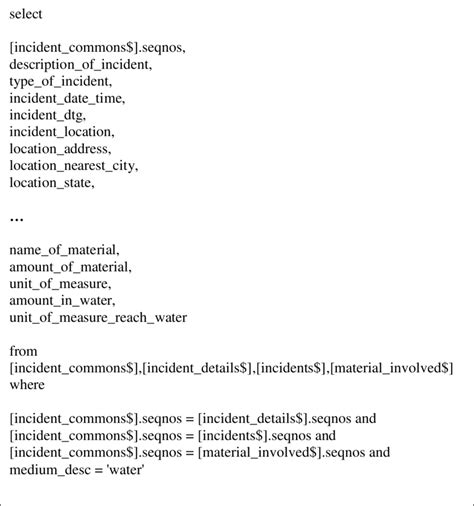 select

[incident_commons$].seqnos,
description_of_incident,
type_of_incident,
incident_date_time,
incident_dtg,
incident_location,
location_address,
location_nearest_city,
location_state,

...

name_of_material,
amount_of_material,
unit_of_measure,
amount_in_water,
unit_of_measure_reach_water

from
[incident_commons$],[incident_details$],[incidents$],[material_involved$]
where

[incident_commons$].seqnos = [incident_details$].seqnos and
[incident_commons$].seqnos = [incidents$].seqnos and
[incident_commons$].seqnos = [material_involved$].seqnos and
medium_desc = 'water'